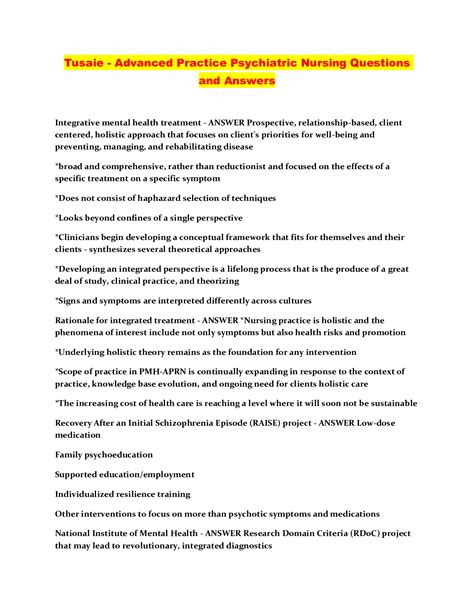 Tusaie - Advanced Practice Psychiatric Nursing Questions and Answers

Integrative mental health treatment - ANSWER Prospective, relationship-based, client centered, holistic approach that focuses on client's priorities for well-being and preventing, managing, and rehabilitating disease

*broad and comprehensive, rather than reductionist and focused on the effects of a specific treatment on a specific symptom

*Does not consist of haphazard selection of techniques

*Looks beyond confines of a single perspective

*Clinicians begin developing a conceptual framework that fits for themselves and their clients - synthesizes several theoretical approaches

*Developing an integrated perspective is a lifelong process that is the produce of a great deal of study, clinical practice, and theorizing

*Signs and symptoms are interpreted differently across cultures

Rationale for integrated treatment - ANSWER *Nursing practice is holistic and the phenomena of interest include not only symptoms but also health risks and promotion

*Underlying holistic theory remains as the foundation for any intervention

*Scope of practice in PMH-APRN is continually expanding in response to the context of practice, knowledge base evolution, and ongoing need for clients holistic care

*The increasing cost of health care is reaching a level where it will soon not be sustainable

Recovery After an Initial Schizophrenia Episode (RAISE) project - ANSWER Low-dose medication

Family psychoeducation

Supported education/employment

Individualized resilience training

Other interventions to focus on more than psychotic symptoms and medications

National Institute of Mental Health - ANSWER Research Domain Criteria (RDoC) project that may lead to revolutionary, integrated diagnostics